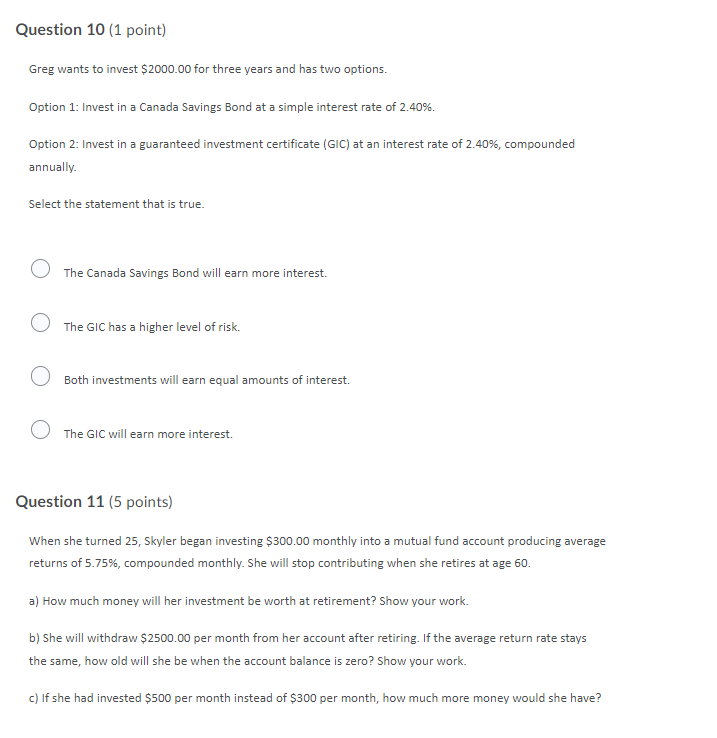 Question 10 (1 point)

Greg wants to invest \$2000.00 for three years and has two options.

Option 1: Invest in a Canada Savings Bond at a simple interest rate of 2.40%.

Option 2: Invest in a guaranteed investment certificate (GIC) at an interest rate of 2.40%, compounded annually.

Select the statement that is true.

The Canada Savings Bond will earn more interest.

The GIC has a higher level of risk.

Both investments will earn equal amounts of interest.

The GIC will earn more interest.

Question 11 (5 points)

When she turned 25, Skyler began investing \$300.00 monthly into a mutual fund account producing average returns of 5.75%, compounded monthly. She will stop contributing when she retires at age 60.

a) How much money will her investment be worth at retirement? Show your work.

b) She will withdraw \$2500.00 per month from her account after retiring. If the average return rate stays the same, how old will she be when the account balance is zero? Show your work.

c) If she had invested \$500 per month instead of \$300 per month, how much more money would she have?